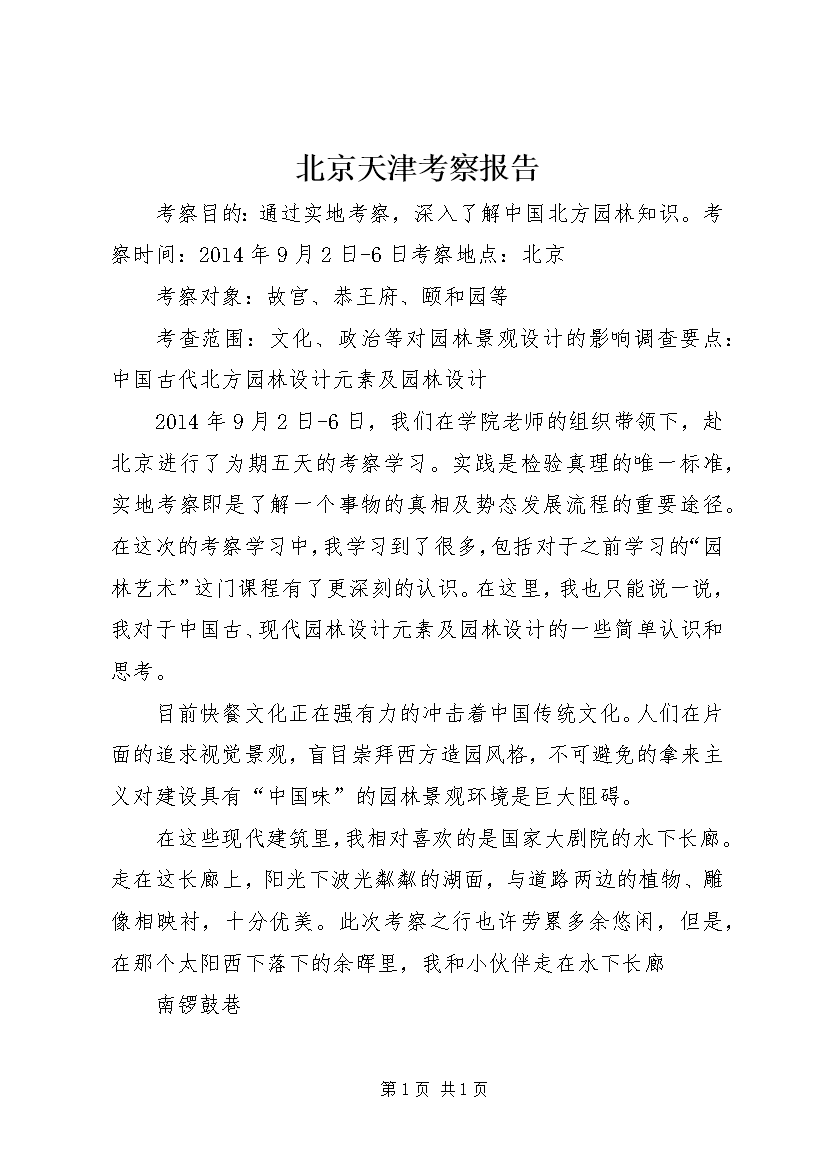 北京天津考察报告

考察目的：通过实地考察，深入了解中国北方园林知识。考察时间：2014年9月2日-6日考察地点：北京

考察对象：故宫、恭王府、颐和园等

考查范围：文化、政治等对园林景观设计的影响调查要点：中国古代北方园林设计元素及园林设计

2014年9月2日-6日，我们在学院老师的组织带领下，赴北京进行了为期五天的考察学习。实践是检验真理的唯一标准，实地考察即是了解一个事物的真相及势态发展流程的重要途径。在这次的考察学习中，我学习到了很多，包括对于之前学习的“园林艺术”这门课程有了更深刻的认识。在这里，我也只能说一说，我对于中国古、现代园林设计元素及园林设计的一些简单认识和思考。

目前快餐文化正在强有力的冲击着中国传统文化。人们在片面的追求视觉景观，盲目崇拜西方造园风格，不可避免的拿来主义对建设具有“中国味”的园林景观环境是巨大阻碍。

在这些现代建筑里，我相对喜欢的是国家大剧院的水下长廊。走在这长廊上，阳光下波光粼粼的湖面，与道路两边的植物、雕像相映衬，十分优美。此次考察之行也许劳累多余悠闲，但是，在那个太阳西下落下的余晖里，我和小伙伴走在水下长廊

南锣鼓巷

第1页 共1页